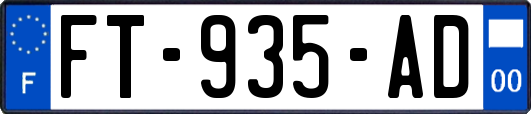 F

FT-935-AD

00